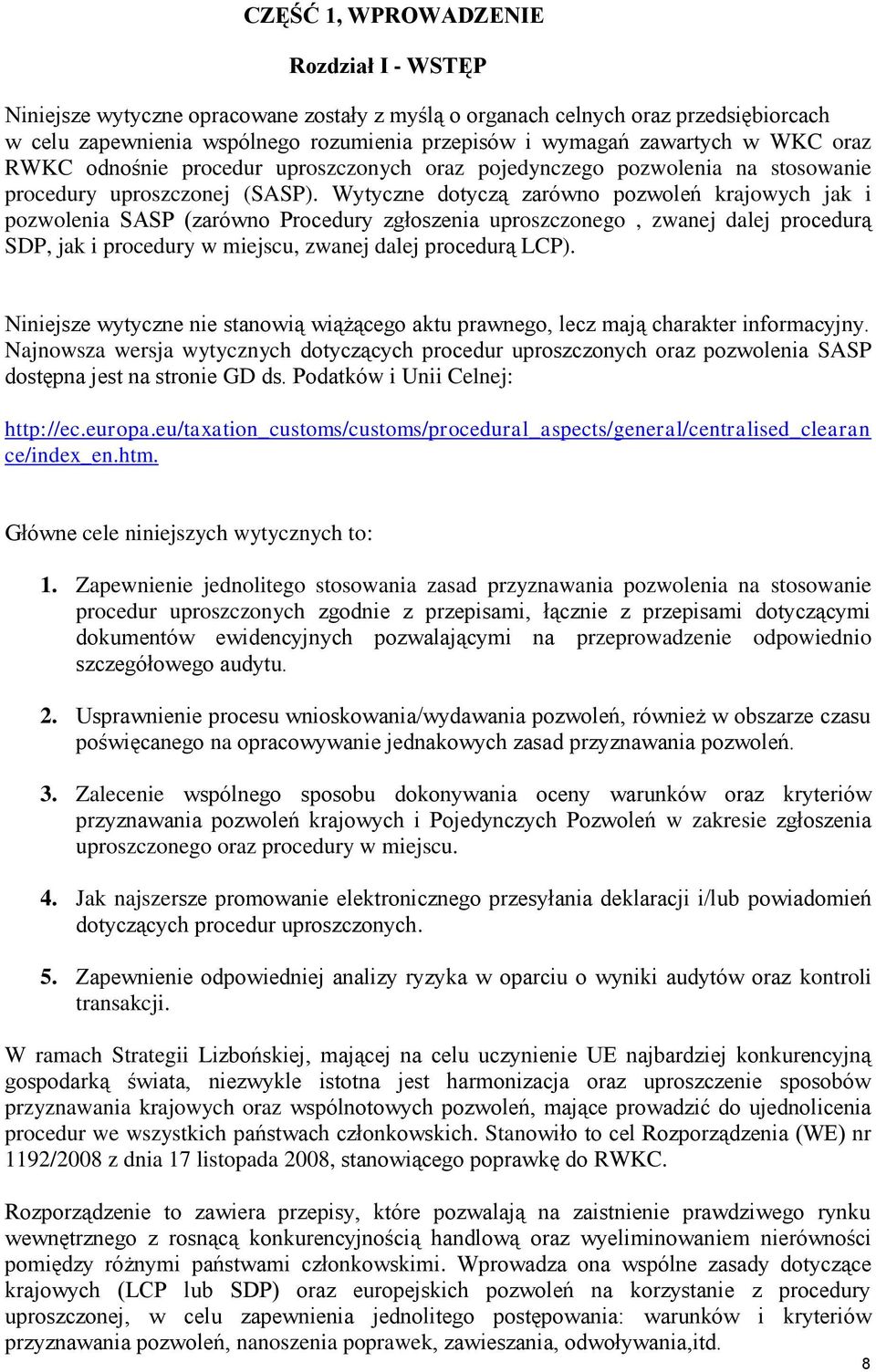 CZĘŚĆ 1, WPROWADZENIE

Rozdział I - WSTĘP

Niniejsze wytyczne opracowane zostały z myślą o organach celnych oraz przedsiębiorcach w celu zapewnienia wspólnego rozumienia przepisów i wymagań zawartych w WKC oraz RWKC odnośnie procedur uproszczonych oraz pojedynczego pozwolenia na stosowanie procedury uproszczonej (SASP). Wytyczne dotyczą zarówno pozwoleń krajowych jak i pozwolenia SASP (zarówno Procedury zgłoszenia uproszczonego , zwanej dalej procedurą SDP, jak i procedury w miejscu, zwanej dalej procedurą LCP).

Niniejsze wytyczne nie stanowią wiążącego aktu prawnego, lecz mają charakter informacyjny. Najnowsza wersja wytycznych dotyczących procedur uproszczonych oraz pozwolenia SASP dostępna jest na stronie GD ds. Podatków i Unii Celnej:

http://ec.europa.eu/taxation_customs/customs/procedural_aspects/general/centralised_clearance/index_en.htm.

Główne cele niniejszych wytycznych to:

1. Zapewnienie jednolitego stosowania zasad przyznawania pozwolenia na stosowanie procedur uproszczonych zgodnie z przepisami, łącznie z przepisami dotyczącymi dokumentów ewidencyjnych pozwalającymi na przeprowadzenie odpowiednio szczegółowego audytu.

2. Usprawnienie procesu wnioskowania/wydawania pozwoleń, również w obszarze czasu poświęcanego na opracowywanie jednakowych zasad przyznawania pozwoleń.

3. Zalecenie wspólnego sposobu dokonywania oceny warunków oraz kryteriów przyznawania pozwoleń krajowych i Pojedynczych Pozwoleń w zakresie zgłoszenia uproszczonego oraz procedury w miejscu.

4. Jak najszersze promowanie elektronicznego przesyłania deklaracji i/lub powiadomień dotyczących procedur uproszczonych.

5. Zapewnienie odpowiedniej analizy ryzyka w oparciu o wyniki audytów oraz kontroli transakcji.

W ramach Strategii Lizbońskiej, mającej na celu uczynienie UE najbardziej konkurencyjną gospodarką świata, niezwykle istotna jest harmonizacja oraz uproszczenie sposobów przyznawania krajowych oraz wspólnotowych pozwoleń, mające prowadzić do ujednolicenia procedur we wszystkich państwach członkowskich. Stanowiło to cel Rozporządzenia (WE) nr 1192/2008 z dnia 17 listopada 2008, stanowiącego poprawkę do RWKC.

Rozporządzenie to zawiera przepisy, które pozwalają na zaistnienie prawdziwego rynku wewnętrznego z rosnącą konkurencyjnością handlową oraz wyeliminowaniem nierówności pomiędzy różnymi państwami członkowskimi. Wprowadza ona wspólne zasady dotyczące krajowych (LCP lub SDP) oraz europejskich pozwoleń na korzystanie z procedury uproszczonej, w celu zapewnienia jednolitego postępowania: warunków i kryteriów przyznawania pozwoleń, nanoszenia poprawek, zawieszania, odwoływania,itd.

8